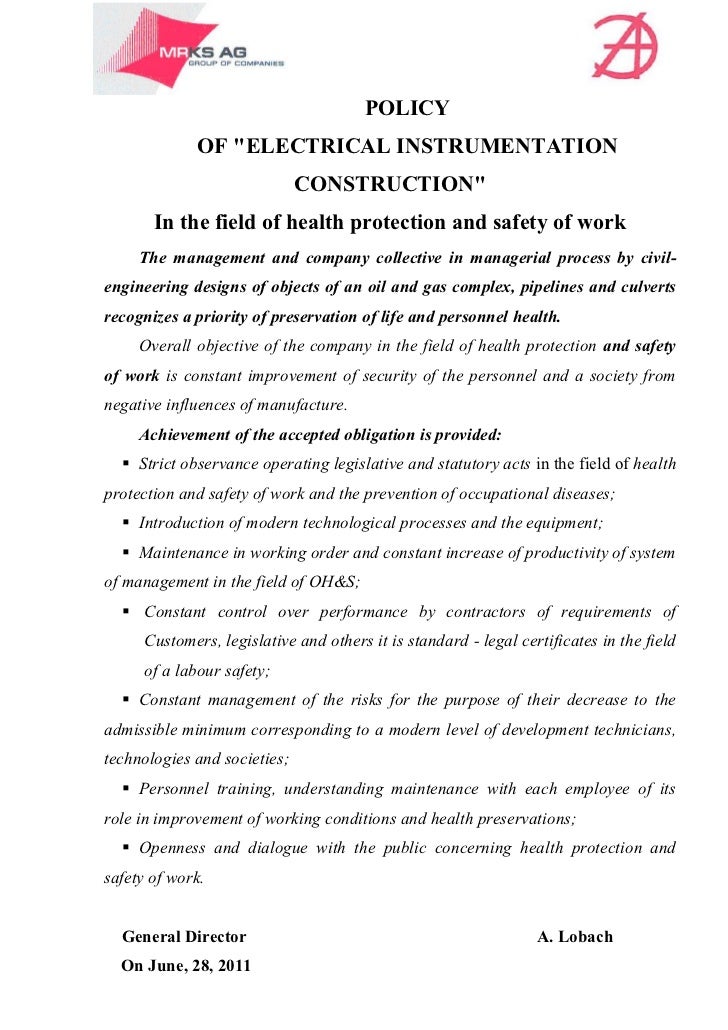 MRKS AG
GROUP OF COMPANIES

POLICY
OF "ELECTRICAL INSTRUMENTATION CONSTRUCTION"
In the field of health protection and safety of work

The management and company collective in managerial process by civil-engineering designs of objects of an oil and gas complex, pipelines and culverts recognizes a priority of preservation of life and personnel health.

Overall objective of the company in the field of health protection and safety of work is constant improvement of security of the personnel and a society from negative influences of manufacture.

Achievement of the accepted obligation is provided:

▪ Strict observance operating legislative and statutory acts in the field of health protection and safety of work and the prevention of occupational diseases;

▪ Introduction of modern technological processes and the equipment;

▪ Maintenance in working order and constant increase of productivity of system of management in the field of OH&S;

▪ Constant control over performance by contractors of requirements of Customers, legislative and others it is standard - legal certificates in the field of a labour safety;

▪ Constant management of the risks for the purpose of their decrease to the admissible minimum corresponding to a modern level of development technicians, technologies and societies;

▪ Personnel training, understanding maintenance with each employee of its role in improvement of working conditions and health preservations;

▪ Openness and dialogue with the public concerning health protection and safety of work.

General Director A. Lobach
On June, 28, 2011